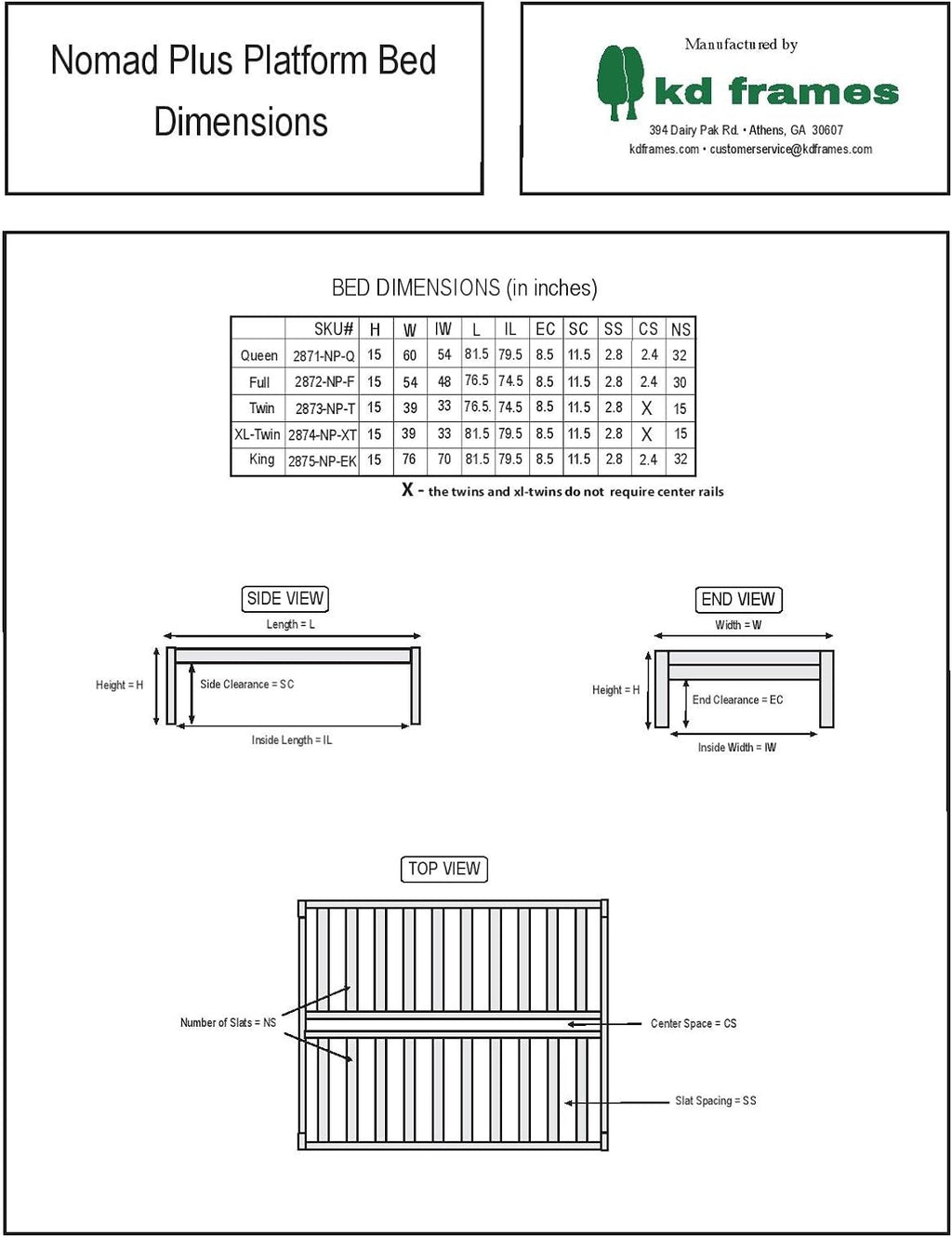 Nomad Plus Platform Bed Dimensions

Manufactured by
kd frames
394 Dairy Pak Rd. • Athens, GA 30607
kdframes.com • customerservice@kdframes.com

BED DIMENSIONS (in inches)

| | SKU# | H | W | IW | L | IL | EC | SC | SS | CS | NS |
|---|---|---|---|---|---|---|---|---|---|---|---|
| Queen | 2871-NP-Q | 15 | 60 | 54 | 81.5 | 79.5 | 8.5 | 11.5 | 2.8 | 2.4 | 32 |
| Full | 2872-NP-F | 15 | 54 | 48 | 76.5 | 74.5 | 8.5 | 11.5 | 2.8 | 2.4 | 30 |
| Twin | 2873-NP-T | 15 | 39 | 33 | 76.5. | 74.5 | 8.5 | 11.5 | 2.8 | X | 15 |
| XL-Twin | 2874-NP-XT | 15 | 39 | 33 | 81.5 | 79.5 | 8.5 | 11.5 | 2.8 | X | 15 |
| King | 2875-NP-EK | 15 | 76 | 70 | 81.5 | 79.5 | 8.5 | 11.5 | 2.8 | 2.4 | 32 |

X - the twins and xl-twins do not require center rails

SIDE VIEW
Length = L
Height = H
Side Clearance = SC
Inside Length = IL

END VIEW
Width = W
Height = H
End Clearance = EC
Inside Width = IW

TOP VIEW
Number of Slats = NS
Center Space = CS
Slat Spacing = SS